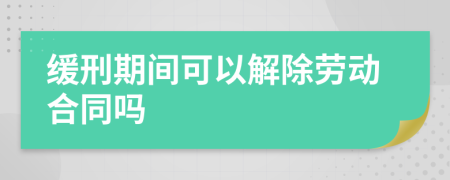 缓刑期间可以解除劳动合同吗